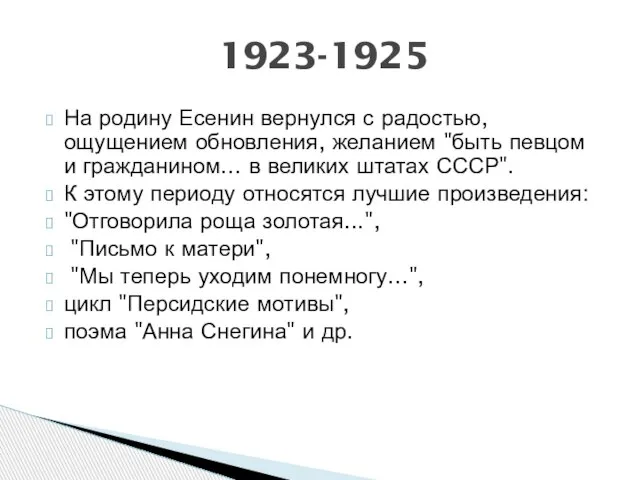 1923-1925

На родину Есенин вернулся с радостью, ощущением обновления, желанием "быть певцом и гражданином… в великих штатах СССР".

К этому периоду относятся лучшие произведения:

"Отговорила роща золотая...",

"Письмо к матери",

"Мы теперь уходим понемногу...",

цикл "Персидские мотивы",

поэма "Анна Снегина" и др.